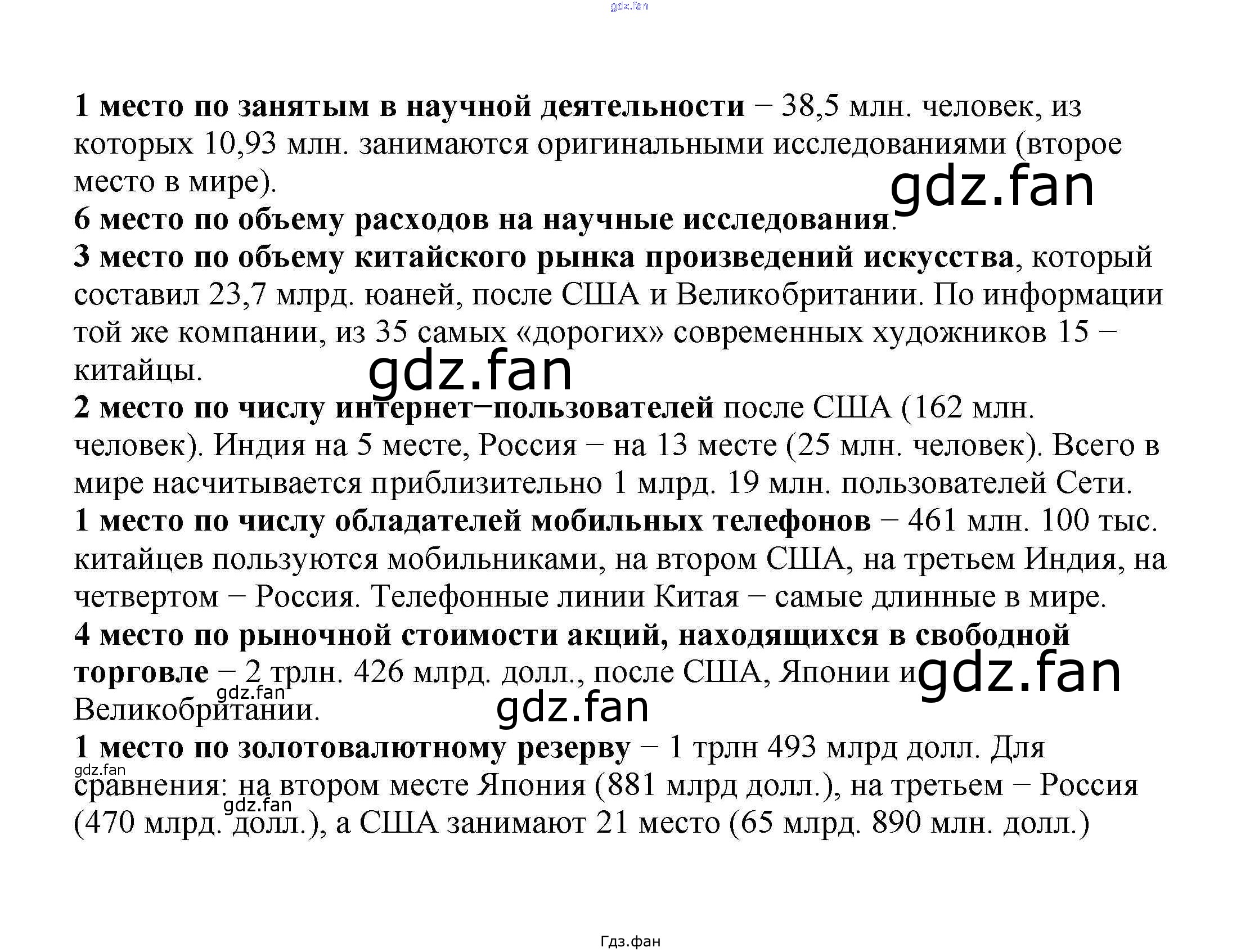 gdz.fan

1 место по занятым в научной деятельности − 38,5 млн. человек, из которых 10,93 млн. занимаются оригинальными исследованиями (второе место в мире).

gdz.fan

6 место по объему расходов на научные исследования.
3 место по объему китайского рынка произведений искусства, который составил 23,7 млрд. юаней, после США и Великобритании. По информации той же компании, из 35 самых «дорогих» современных художников 15 − китайцы.

gdz.fan

2 место по числу интернет−пользователей после США (162 млн. человек). Индия на 5 месте, Россия − на 13 месте (25 млн. человек). Всего в мире насчитывается приблизительно 1 млрд. 19 млн. пользователей Сети.
1 место по числу обладателей мобильных телефонов − 461 млн. 100 тыс. китайцев пользуются мобильниками, на втором США, на третьем Индия, на четвертом − Россия. Телефонные линии Китая − самые длинные в мире.
4 место по рыночной стоимости акций, находящихся в свободной торговле − 2 трлн. 426 млрд. долл., после США, Японии и Великобритании.

gdz.fan

gdz.fan

gdz.fan

1 место по золотовалютному резерву − 1 трлн 493 млрд долл. Для сравнения: на втором месте Япония (881 млрд долл.), на третьем − Россия (470 млрд. долл.), а США занимают 21 место (65 млрд. 890 млн. долл.)

gdz.fan

gdz.fan

Гдз.фан